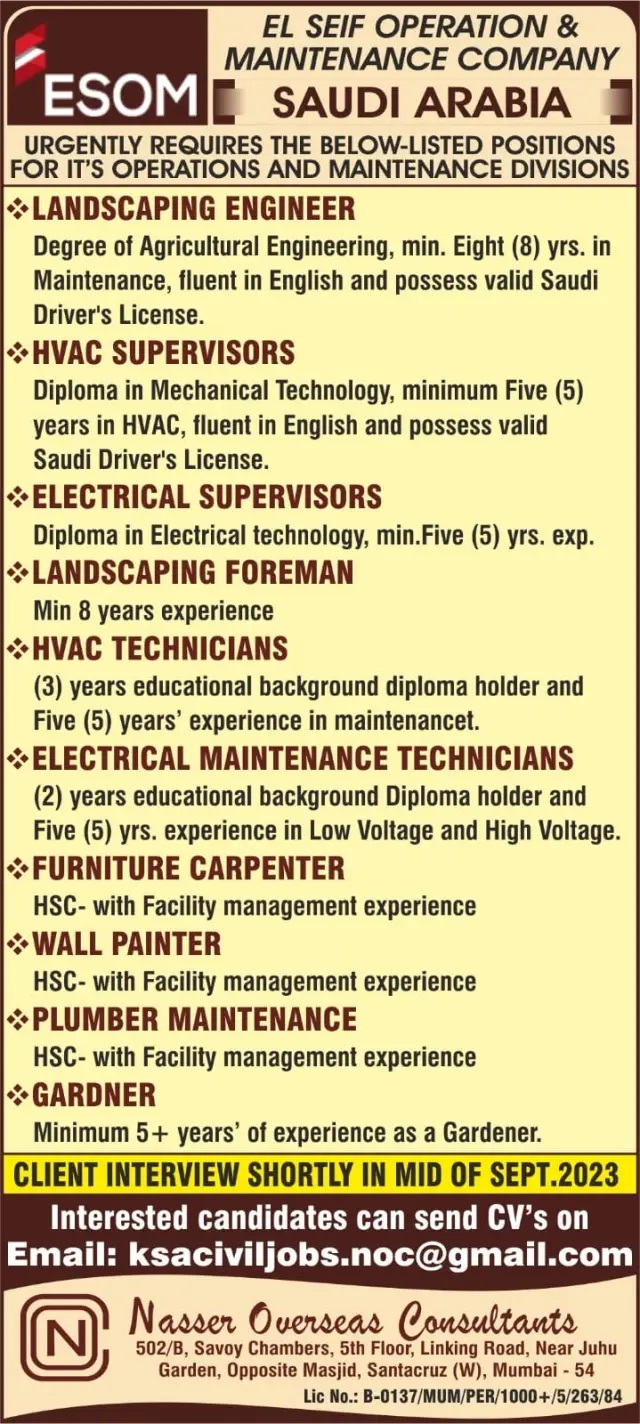 ESOM

EL SEIF OPERATION & MAINTENANCE COMPANY

SAUDI ARABIA

URGENTLY REQUIRES THE BELOW-LISTED POSITIONS FOR IT'S OPERATIONS AND MAINTENANCE DIVISIONS

❖ LANDSCAPING ENGINEER
Degree of Agricultural Engineering, min. Eight (8) yrs. in Maintenance, fluent in English and possess valid Saudi Driver's License.

❖ HVAC SUPERVISORS
Diploma in Mechanical Technology, minimum Five (5) years in HVAC, fluent in English and possess valid Saudi Driver's License.

❖ ELECTRICAL SUPERVISORS
Diploma in Electrical technology, min.Five (5) yrs. exp.

❖ LANDSCAPING FOREMAN
Min 8 years experience

❖ HVAC TECHNICIANS
(3) years educational background diploma holder and Five (5) years' experience in maintenancet.

❖ ELECTRICAL MAINTENANCE TECHNICIANS
(2) years educational background Diploma holder and Five (5) yrs. experience in Low Voltage and High Voltage.

❖ FURNITURE CARPENTER
HSC- with Facility management experience

❖ WALL PAINTER
HSC- with Facility management experience

❖ PLUMBER MAINTENANCE
HSC- with Facility management experience

❖ GARDNER
Minimum 5+ years' of experience as a Gardener.

CLIENT INTERVIEW SHORTLY IN MID OF SEPT.2023

Interested candidates can send CV's on
Email: ksaciviljobs.noc@gmail.com

N

Nasser Overseas Consultants
502/B, Savoy Chambers, 5th Floor, Linking Road, Near Juhu Garden, Opposite Masjid, Santacruz (W), Mumbai - 54
Lic No.: B-0137/MUM/PER/1000+/5/263/84